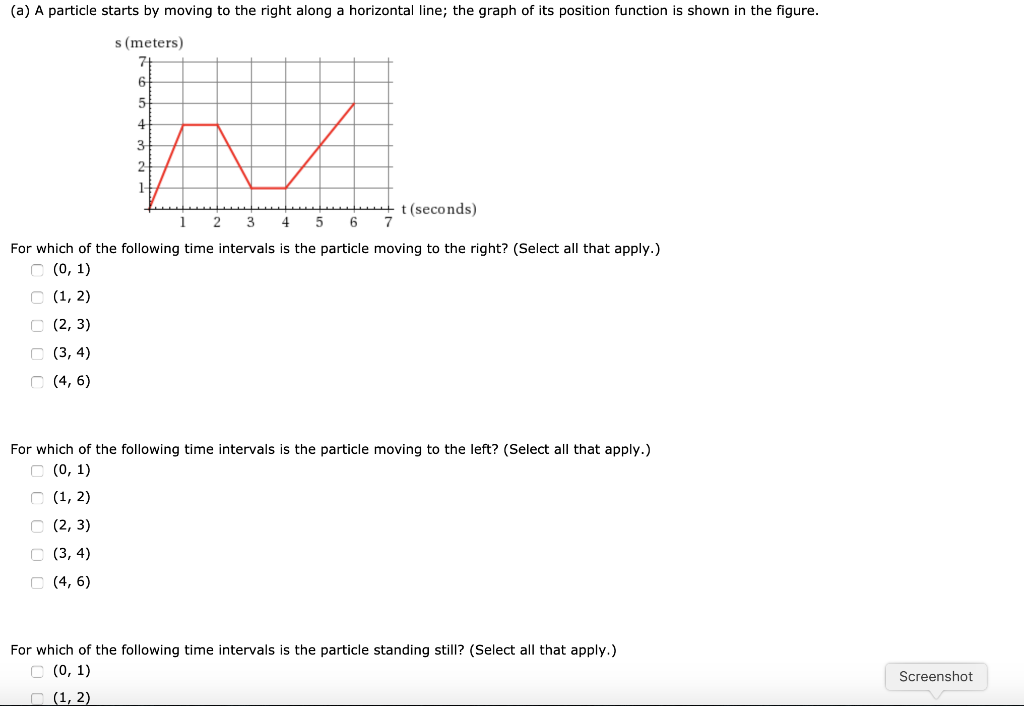 (a) A particle starts by moving to the right along a horizontal line; the graph of its position function is shown in the figure.

s (meters)
7
6
5
4
3
2
1
1 2 3 4 5 6 7
t (seconds)

For which of the following time intervals is the particle moving to the right? (Select all that apply.)
(0, 1)
(1, 2)
(2, 3)
(3, 4)
(4, 6)

For which of the following time intervals is the particle moving to the left? (Select all that apply.)
(0, 1)
(1, 2)
(2, 3)
(3, 4)
(4, 6)

For which of the following time intervals is the particle standing still? (Select all that apply.)
(0, 1)
(1, 2)

Screenshot